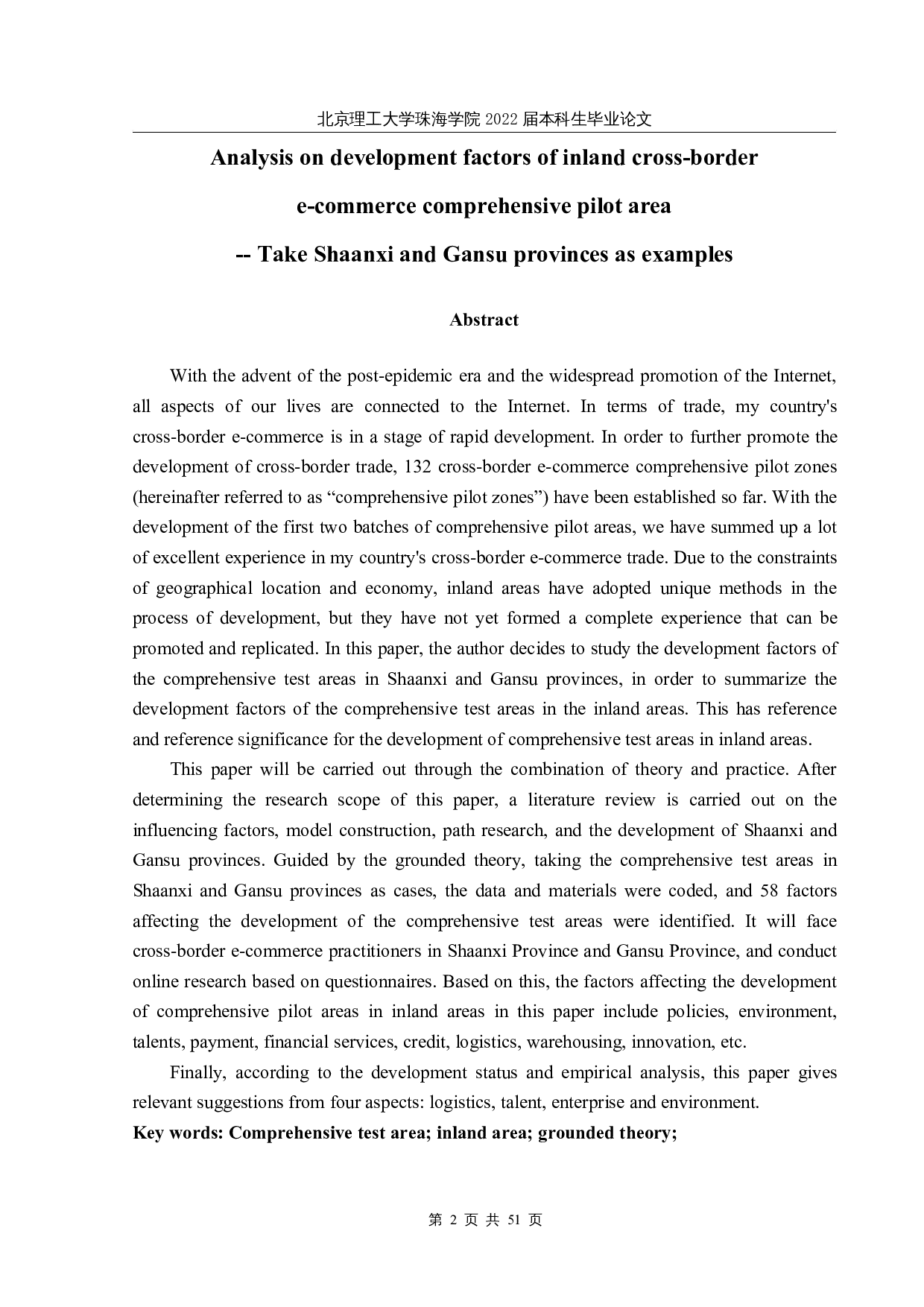 北京理工大学珠海学院 2022 届本科生毕业论文

Analysis on development factors of inland cross-border e-commerce comprehensive pilot area
-- Take Shaanxi and Gansu provinces as examples

Abstract

With the advent of the post-epidemic era and the widespread promotion of the Internet, all aspects of our lives are connected to the Internet. In terms of trade, my country's cross-border e-commerce is in a stage of rapid development. In order to further promote the development of cross-border trade, 132 cross-border e-commerce comprehensive pilot zones (hereinafter referred to as “comprehensive pilot zones”) have been established so far. With the development of the first two batches of comprehensive pilot areas, we have summed up a lot of excellent experience in my country's cross-border e-commerce trade. Due to the constraints of geographical location and economy, inland areas have adopted unique methods in the process of development, but they have not yet formed a complete experience that can be promoted and replicated. In this paper, the author decides to study the development factors of the comprehensive test areas in Shaanxi and Gansu provinces, in order to summarize the development factors of the comprehensive test areas in the inland areas. This has reference and reference significance for the development of comprehensive test areas in inland areas.

This paper will be carried out through the combination of theory and practice. After determining the research scope of this paper, a literature review is carried out on the influencing factors, model construction, path research, and the development of Shaanxi and Gansu provinces. Guided by the grounded theory, taking the comprehensive test areas in Shaanxi and Gansu provinces as cases, the data and materials were coded, and 58 factors affecting the development of the comprehensive test areas were identified. It will face cross-border e-commerce practitioners in Shaanxi Province and Gansu Province, and conduct online research based on questionnaires. Based on this, the factors affecting the development of comprehensive pilot areas in inland areas in this paper include policies, environment, talents, payment, financial services, credit, logistics, warehousing, innovation, etc.

Finally, according to the development status and empirical analysis, this paper gives relevant suggestions from four aspects: logistics, talent, enterprise and environment.
Key words: Comprehensive test area; inland area; grounded theory;

第 2 页 共 51 页